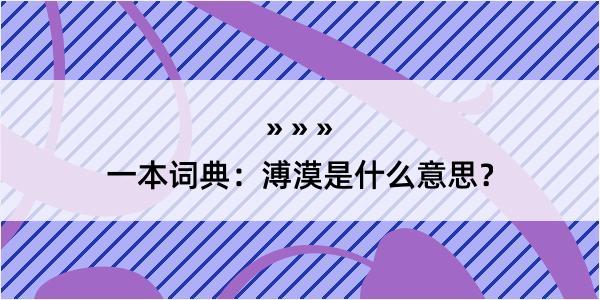 » » »

一本词典：溥漠是什么意思？